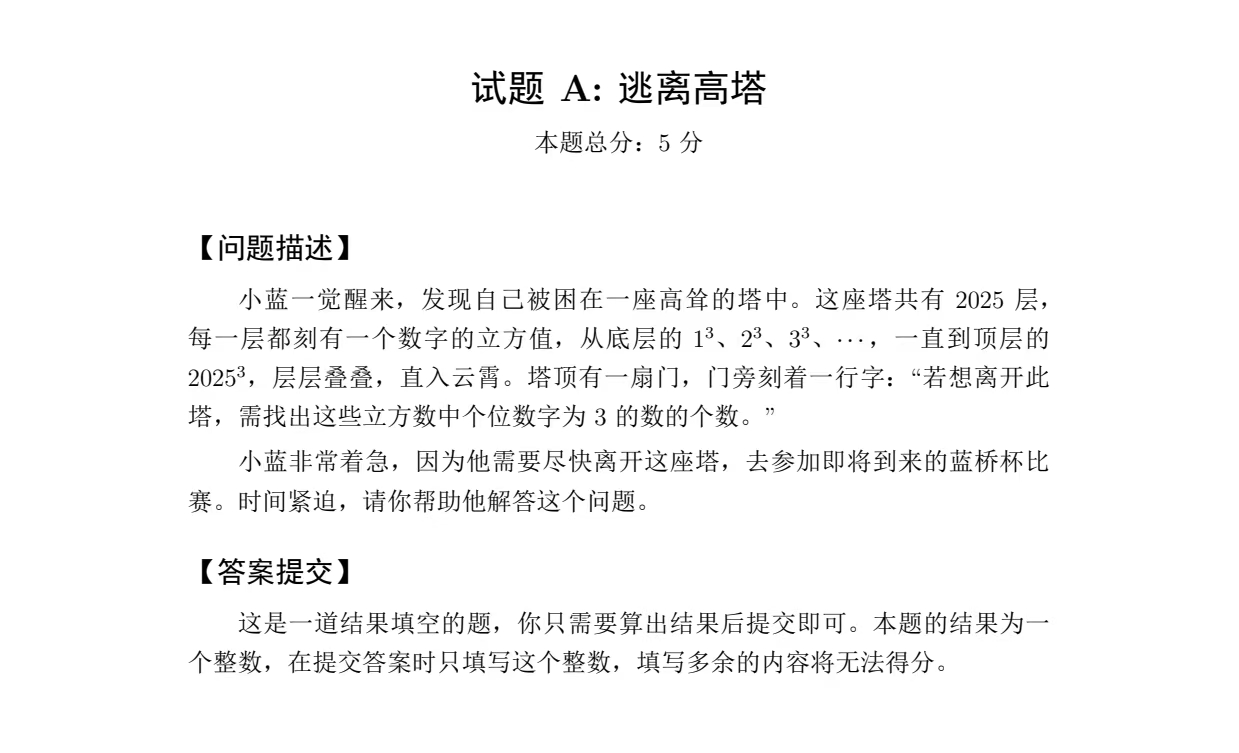 试题 A: 逃离高塔

本题总分：5 分

【问题描述】

小蓝一觉醒来，发现自己被困在一座高耸的塔中。这座塔共有 2025 层，每一层都刻有一个数字的立方值，从底层的 $1^3$、$2^3$、$3^3$、$\cdots$，一直到顶层的 $2025^3$，层层叠叠，直入云霄。塔顶有一扇门，门旁刻着一行字：“若想离开此塔，需找出这些立方数中个位数字为 3 的数的个数。”

小蓝非常着急，因为他需要尽快离开这座塔，去参加即将到来的蓝桥杯比赛。时间紧迫，请你帮助他解答这个问题。

【答案提交】

这是一道结果填空的题，你只需要算出结果后提交即可。本题的结果为一个整数，在提交答案时只填写这个整数，填写多余的内容将无法得分。